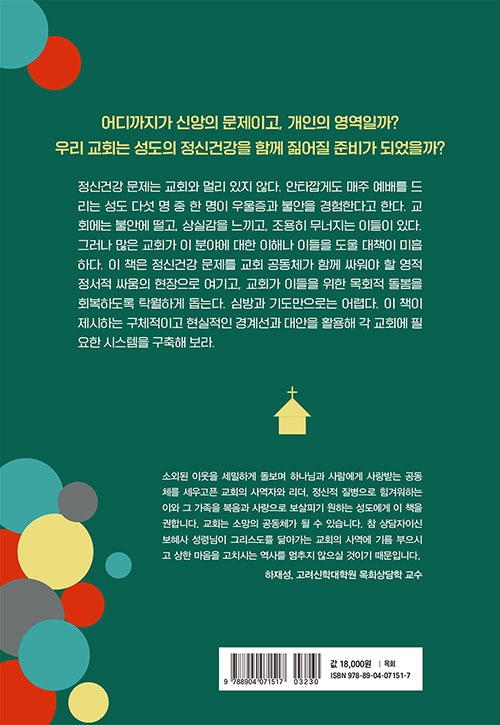 어디까지가 신앙의 문제이고, 개인의 영역일까?
우리 교회는 성도의 정신건강을 함께 짊어질 준비가 되었을까?

정신건강 문제는 교회와 멀리 있지 않다. 안타깝게도 매주 예배를 드리는 성도 다섯 명 중 한 명이 우울증과 불안을 경험한다고 한다. 교회에는 불안에 떨고, 상실감을 느끼고, 조용히 무너지는 이들이 있다. 그러나 많은 교회가 이 분야에 대한 이해나 이들을 도울 대책이 미흡하다. 이 책은 정신건강 문제를 교회 공동체가 함께 싸워야 할 영적 정서적 싸움의 현장으로 여기고, 교회가 이들을 위한 목회적 돌봄을 회복하도록 탁월하게 돕는다. 심방과 기도만으로는 어렵다. 이 책이 제시하는 구체적이고 현실적인 경계선과 대안을 활용해 각 교회에 필요한 시스템을 구축해 보라.

소외된 이웃을 세밀하게 돌보며 하나님과 사람에게 사랑받는 공동체를 세우고픈 교회의 사역자와 리더, 정신적 질병으로 힘겨워하는 이와 그 가족을 복음과 사랑으로 보살피기 원하는 성도에게 이 책을 권합니다. 교회는 소망의 공동체가 될 수 있습니다. 참 상담자이신 보혜사 성령님이 그리스도를 닮아가는 교회의 사역에 기름 부으시고 상한 마음을 고치시는 역사를 멈추지 않으실 것이기 때문입니다.
하재성, 고려신학대학원 목회상담학 교수

9 788904 071517 03230
값 18,000원 | 목회
ISBN 978-89-04-07151-7